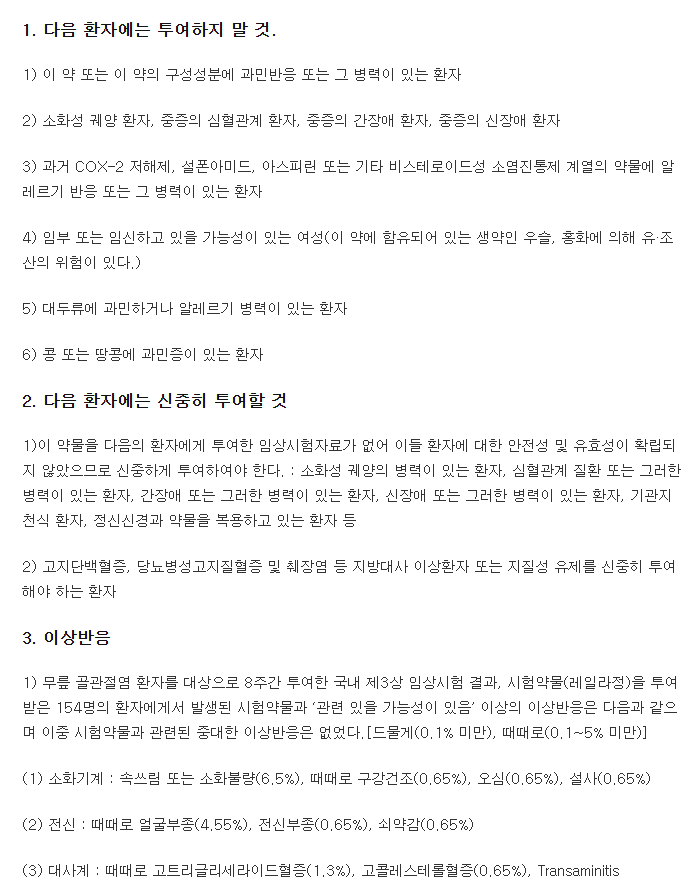 1. 다음 환자에는 투여하지 말 것.

1) 이 약 또는 이 약의 구성성분에 과민반응 또는 그 병력이 있는 환자

2) 소화성 궤양 환자, 중증의 심혈관계 환자, 중증의 간장애 환자, 중증의 신장애 환자

3) 과거 COX-2 저해제, 설폰아미드, 아스피린 또는 기타 비스테로이드성 소염진통제 계열의 약물에 알레르기 반응 또는 그 병력이 있는 환자

4) 임부 또는 임신하고 있을 가능성이 있는 여성(이 약에 함유되어 있는 생약인 우슬, 홍화에 의해 유·조산의 위험이 있다.)

5) 대두류에 과민하거나 알레르기 병력이 있는 환자

6) 콩 또는 땅콩에 과민증이 있는 환자

2. 다음 환자에는 신중히 투여할 것

1)이 약물을 다음의 환자에게 투여한 임상시험자료가 없어 이들 환자에 대한 안전성 및 유효성이 확립되지 않았으므로 신중하게 투여하여야 한다. : 소화성 궤양의 병력이 있는 환자, 심혈관계 질환 또는 그러한 병력이 있는 환자, 간장애 또는 그러한 병력이 있는 환자, 신장애 또는 그러한 병력이 있는 환자, 기관지 천식 환자, 정신신경과 약물을 복용하고 있는 환자 등

2) 고지단백혈증, 당뇨병성고지질혈증 및 췌장염 등 지방대사 이상환자 또는 지질성 유제를 신중히 투여해야 하는 환자

3. 이상반응

1) 무릎 골관절염 환자를 대상으로 8주간 투여한 국내 제3상 임상시험 결과, 시험약물(레일라정)을 투여받은 154명의 환자에게서 발생된 시험약물과 '관련 있을 가능성이 있음' 이상의 이상반응은 다음과 같으며 이중 시험약물과 관련된 중대한 이상반응은 없었다.[드물게(0.1% 미만), 때때로(0.1~5% 미만)]

(1) 소화기계 : 속쓰림 또는 소화불량(6.5%), 때때로 구강건조(0.65%), 오심(0.65%), 설사(0.65%)

(2) 전신 : 때때로 얼굴부종(4.55%), 전신부종(0.65%), 쇠약감(0.65%)

(3) 대사계 : 때때로 고트리글리세라이드혈증(1.3%), 고콜레스테롤혈증(0.65%), Transaminitis